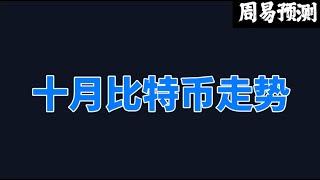 周易预测

十月比特币走势